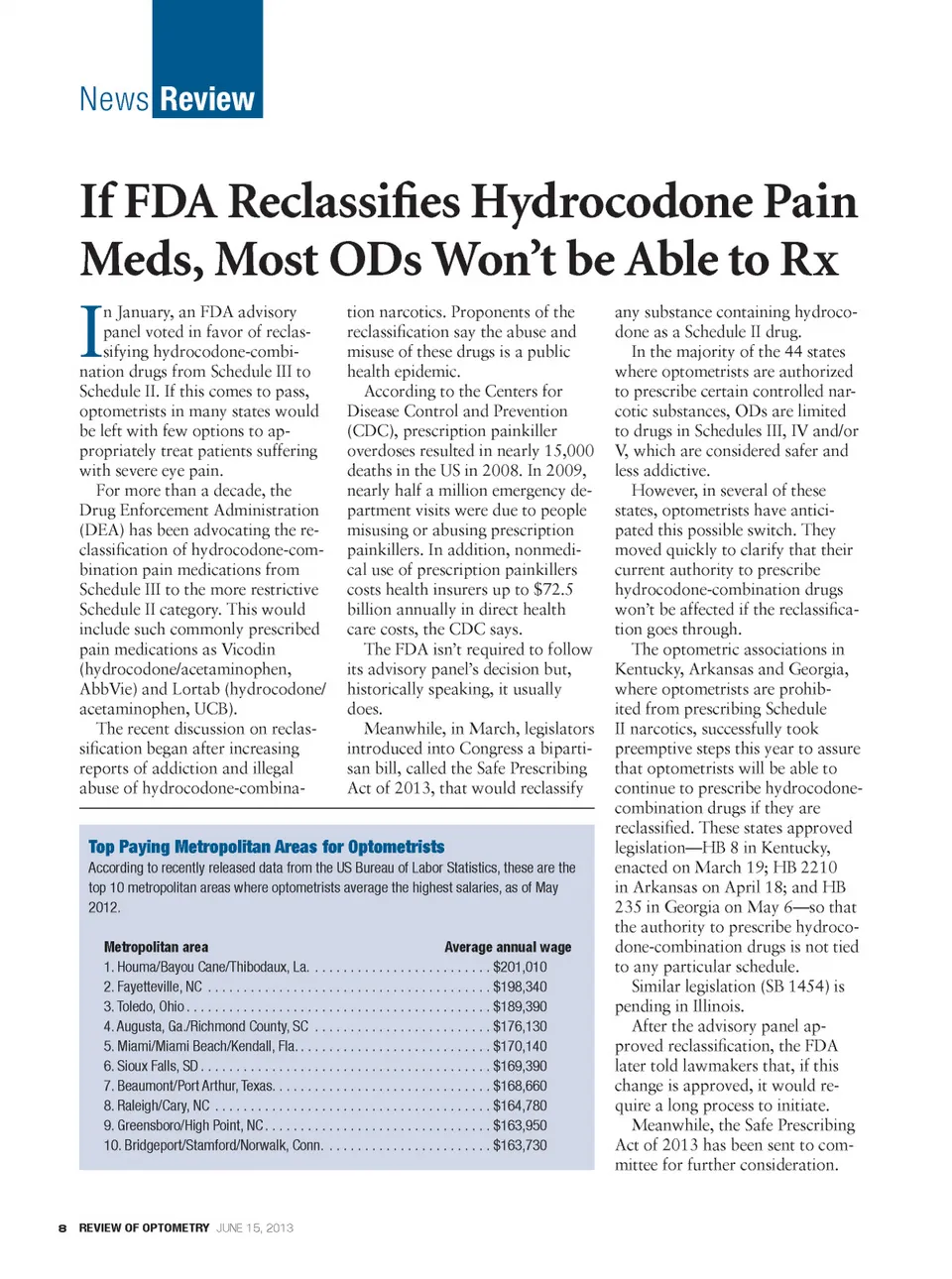 News Review

If FDA Reclassifies Hydrocodone Pain Meds, Most ODs Won't be Able to Rx

In January, an FDA advisory panel voted in favor of reclassifying hydrocodone-combination drugs from Schedule III to Schedule II. If this comes to pass, optometrists in many states would be left with few options to appropriately treat patients suffering with severe eye pain.

For more than a decade, the Drug Enforcement Administration (DEA) has been advocating the reclassification of hydrocodone-combination pain medications from Schedule III to the more restrictive Schedule II category. This would include such commonly prescribed pain medications as Vicodin (hydrocodone/acetaminophen, AbbVie) and Lortab (hydrocodone/acetaminophen, UCB).

The recent discussion on reclassification began after increasing reports of addiction and illegal abuse of hydrocodone-combination narcotics. Proponents of the reclassification say the abuse and misuse of these drugs is a public health epidemic.

According to the Centers for Disease Control and Prevention (CDC), prescription painkiller overdoses resulted in nearly 15,000 deaths in the US in 2008. In 2009, nearly half a million emergency department visits were due to people misusing or abusing prescription painkillers. In addition, nonmedical use of prescription painkillers costs health insurers up to $72.5 billion annually in direct health care costs, the CDC says.

The FDA isn't required to follow its advisory panel's decision but, historically speaking, it usually does.

Meanwhile, in March, legislators introduced into Congress a bipartisan bill, called the Safe Prescribing Act of 2013, that would reclassify any substance containing hydrocodone as a Schedule II drug.

In the majority of the 44 states where optometrists are authorized to prescribe certain controlled narcotic substances, ODs are limited to drugs in Schedules III, IV and/or V, which are considered safer and less addictive.

However, in several of these states, optometrists have anticipated this possible switch. They moved quickly to clarify that their current authority to prescribe hydrocodone-combination drugs won't be affected if the reclassification goes through.

The optometric associations in Kentucky, Arkansas and Georgia, where optometrists are prohibited from prescribing Schedule II narcotics, successfully took preemptive steps this year to assure that optometrists will be able to continue to prescribe hydrocodone-combination drugs if they are reclassified. These states approved legislation—HB 8 in Kentucky, enacted on March 19; HB 2210 in Arkansas on April 18; and HB 235 in Georgia on May 6—so that the authority to prescribe hydrocodone-combination drugs is not tied to any particular schedule.

Similar legislation (SB 1454) is pending in Illinois.

After the advisory panel approved reclassification, the FDA later told lawmakers that, if this change is approved, it would require a long process to initiate.

Meanwhile, the Safe Prescribing Act of 2013 has been sent to committee for further consideration.

Top Paying Metropolitan Areas for Optometrists
According to recently released data from the US Bureau of Labor Statistics, these are the top 10 metropolitan areas where optometrists average the highest salaries, as of May 2012.

| Metropolitan area | Average annual wage |
|---|---|
| 1. Houma/Bayou Cane/Thibodaux, La. | $201,010 |
| 2. Fayetteville, NC | $198,340 |
| 3. Toledo, Ohio | $189,390 |
| 4. Augusta, Ga./Richmond County, SC | $176,130 |
| 5. Miami/Miami Beach/Kendall, Fla. | $170,140 |
| 6. Sioux Falls, SD | $169,390 |
| 7. Beaumont/Port Arthur, Texas | $168,660 |
| 8. Raleigh/Cary, NC | $164,780 |
| 9. Greensboro/High Point, NC | $163,950 |
| 10. Bridgeport/Stamford/Norwalk, Conn. | $163,730 |

8 REVIEW OF OPTOMETRY JUNE 15, 2013